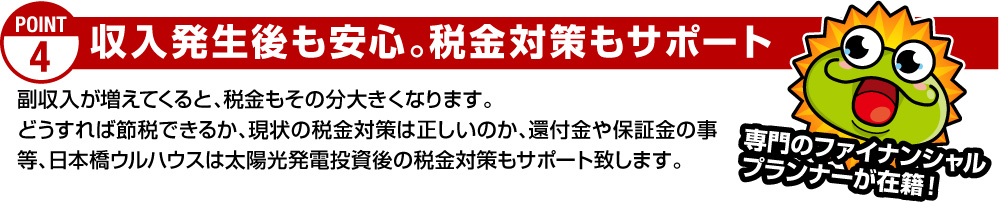 POINT
4
収入発生後も安心。税金対策もサポート

副収入が増えてくると、税金もその分大きくなります。
どうすれば節税できるか、現状の税金対策は正しいのか、還付金や保証金の事等、日本橋ウルハウスは太陽光発電投資後の税金対策もサポート致します。

専門のファイナンシャルプランナーが在籍！